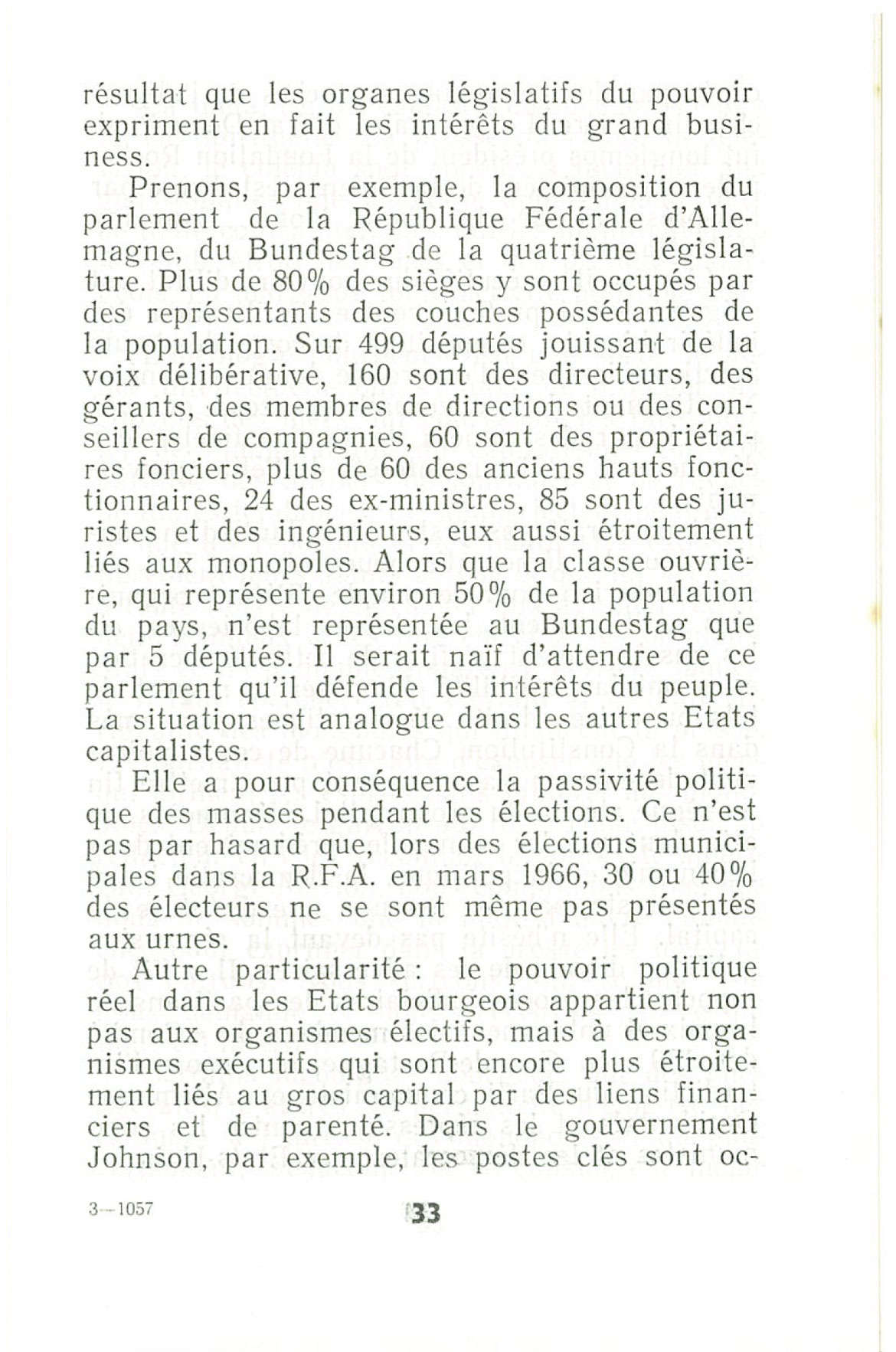 résultat que les organes législatifs du pouvoir expriment en fait les intérêts du grand business.

Prenons, par exemple, la composition du parlement de la République Fédérale d'Allemagne, du Bundestag de la quatrième législature. Plus de 80% des sièges y sont occupés par des représentants des couches possédantes de la population. Sur 499 députés jouissant de la voix délibérative, 160 sont des directeurs, des gérants, des membres de directions ou des conseillers de compagnies, 60 sont des propriétaires fonciers, plus de 60 des anciens hauts fonctionnaires, 24 des ex-ministres, 85 sont des juristes et des ingénieurs, eux aussi étroitement liés aux monopoles. Alors que la classe ouvrière, qui représente environ 50% de la population du pays, n'est représentée au Bundestag que par 5 députés. Il serait naïf d'attendre de ce parlement qu'il défende les intérêts du peuple. La situation est analogue dans les autres Etats capitalistes.

Elle a pour conséquence la passivité politique des masses pendant les élections. Ce n'est pas par hasard que, lors des élections municipales dans la R.F.A. en mars 1966, 30 ou 40% des électeurs ne se sont même pas présentés aux urnes.

Autre particularité : le pouvoir politique réel dans les Etats bourgeois appartient non pas aux organismes électifs, mais à des organismes exécutifs qui sont encore plus étroitement liés au gros capital par des liens financiers et de parenté. Dans le gouvernement Johnson, par exemple, les postes clés sont oc-

3—1057

33